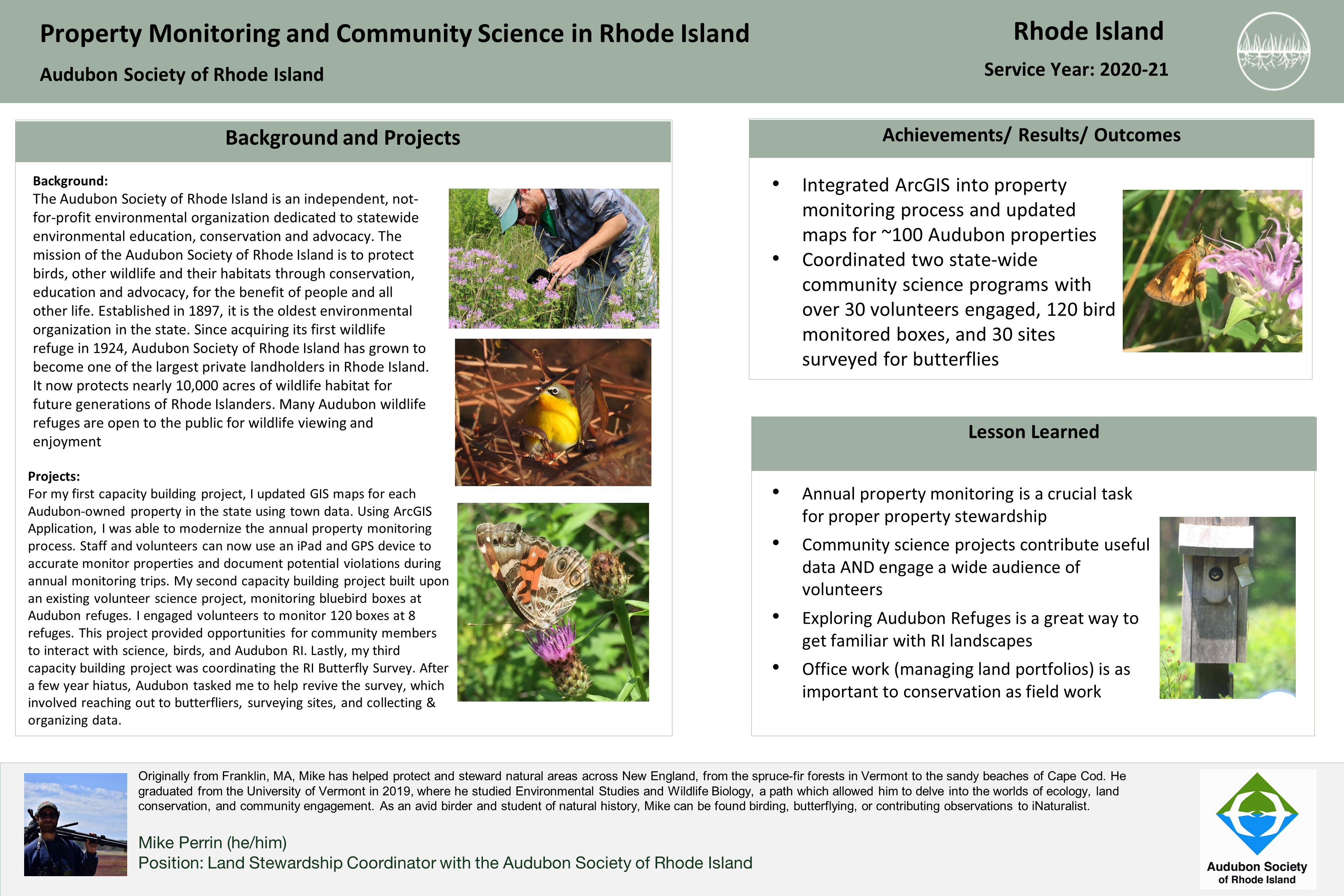 Property Monitoring and Community Science in Rhode Island

Audubon Society of Rhode Island

Rhode Island

Service Year: 2020-21

Background and Projects

Background:
The Audubon Society of Rhode Island is an independent, not-for-profit environmental organization dedicated to statewide environmental education, conservation and advocacy. The mission of the Audubon Society of Rhode Island is to protect birds, other wildlife and their habitats through conservation, education and advocacy, for the benefit of people and all other life. Established in 1897, it is the oldest environmental organization in the state. Since acquiring its first wildlife refuge in 1924, Audubon Society of Rhode Island has grown to become one of the largest private landholders in Rhode Island. It now protects nearly 10,000 acres of wildlife habitat for future generations of Rhode Islanders. Many Audubon wildlife refuges are open to the public for wildlife viewing and enjoyment

Projects:
For my first capacity building project, I updated GIS maps for each Audubon-owned property in the state using town data. Using ArcGIS Application, I was able to modernize the annual property monitoring process. Staff and volunteers can now use an iPad and GPS device to accurate monitor properties and document potential violations during annual monitoring trips. My second capacity building project built upon an existing volunteer science project, monitoring bluebird boxes at Audubon refuges. I engaged volunteers to monitor 120 boxes at 8 refuges. This project provided opportunities for community members to interact with science, birds, and Audubon RI. Lastly, my third capacity building project was coordinating the RI Butterfly Survey. After a few year hiatus, Audubon tasked me to help revive the survey, which involved reaching out to butterfliers, surveying sites, and collecting & organizing data.

Achievements/ Results/ Outcomes

• Integrated ArcGIS into property monitoring process and updated maps for ~100 Audubon properties
• Coordinated two state-wide community science programs with over 30 volunteers engaged, 120 bird monitored boxes, and 30 sites surveyed for butterflies

Lesson Learned

• Annual property monitoring is a crucial task for proper property stewardship
• Community science projects contribute useful data AND engage a wide audience of volunteers
• Exploring Audubon Refuges is a great way to get familiar with RI landscapes
• Office work (managing land portfolios) is as important to conservation as field work

Originally from Franklin, MA, Mike has helped protect and steward natural areas across New England, from the spruce-fir forests in Vermont to the sandy beaches of Cape Cod. He graduated from the University of Vermont in 2019, where he studied Environmental Studies and Wildlife Biology, a path which allowed him to delve into the worlds of ecology, land conservation, and community engagement. As an avid birder and student of natural history, Mike can be found birding, butterflying, or contributing observations to iNaturalist.

Mike Perrin (he/him)
Position: Land Stewardship Coordinator with the Audubon Society of Rhode Island

Audubon Society
of Rhode Island